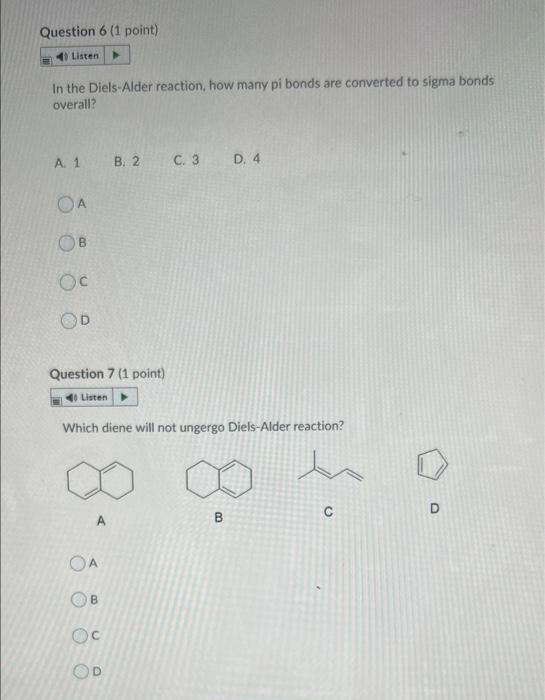 Question 6 (1 point)

Listen

In the Diels-Alder reaction, how many pi bonds are converted to sigma bonds overall?

A. 1 B. 2 C. 3 D. 4

A

B

C

D

Question 7 (1 point)

Listen

Which diene will not ungergo Diels-Alder reaction?

A

B

C

D

A

B

C

D